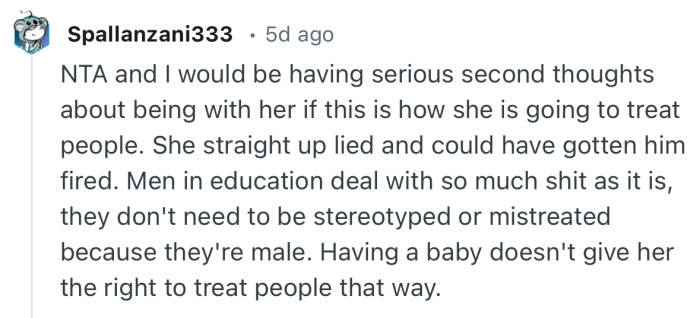 Spallanzani333 · 5d ago

NTA and I would be having serious second thoughts about being with her if this is how she is going to treat people. She straight up lied and could have gotten him fired. Men in education deal with so much shit as it is, they don't need to be stereotyped or mistreated because they're male. Having a baby doesn't give her the right to treat people that way.